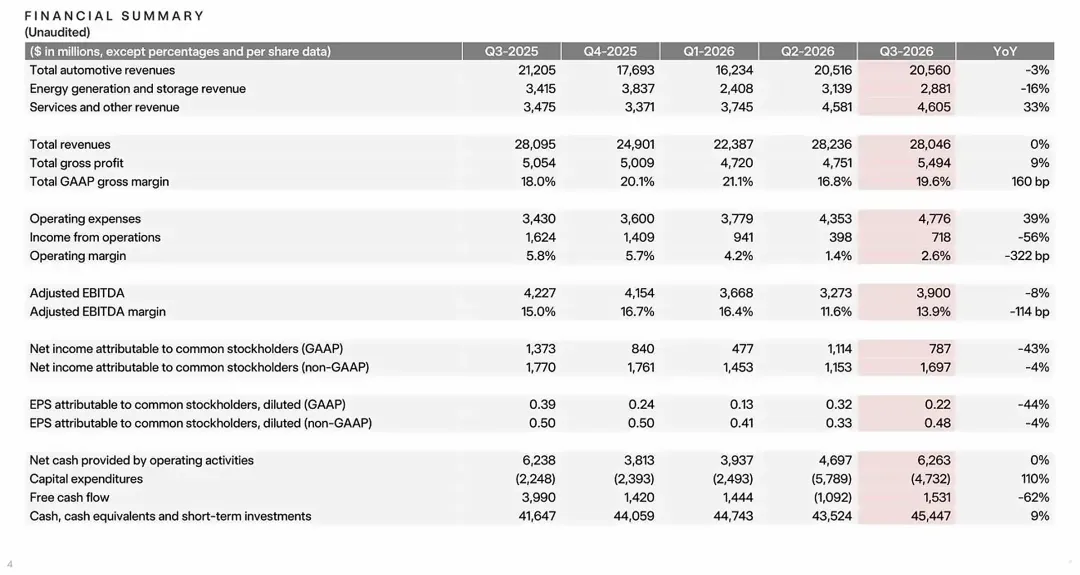 FINANCIAL SUMMARY
(Unaudited)

| ($ in millions, except percentages and per share data) | Q3-2025 | Q4-2025 | Q1-2026 | Q2-2026 | Q3-2026 | YoY |
|---|---|---|---|---|---|---|
| Total automotive revenues | 21,205 | 17,693 | 16,234 | 20,516 | 20,560 | -3% |
| Energy generation and storage revenue | 3,415 | 3,837 | 2,408 | 3,139 | 2,881 | -16% |
| Services and other revenue | 3,475 | 3,371 | 3,745 | 4,581 | 4,605 | 33% |
| Total revenues | 28,095 | 24,901 | 22,387 | 28,236 | 28,046 | 0% |
| Total gross profit | 5,054 | 5,009 | 4,720 | 4,751 | 5,494 | 9% |
| Total GAAP gross margin | 18.0% | 20.1% | 21.1% | 16.8% | 19.6% | 160 bp |
| Operating expenses | 3,430 | 3,600 | 3,779 | 4,353 | 4,776 | 39% |
| Income from operations | 1,624 | 1,409 | 941 | 398 | 718 | -56% |
| Operating margin | 5.8% | 5.7% | 4.2% | 1.4% | 2.6% | -322 bp |
| Adjusted EBITDA | 4,227 | 4,154 | 3,668 | 3,273 | 3,900 | -8% |
| Adjusted EBITDA margin | 15.0% | 16.7% | 16.4% | 11.6% | 13.9% | -114 bp |
| Net income attributable to common stockholders (GAAP) | 1,373 | 840 | 477 | 1,114 | 787 | -43% |
| Net income attributable to common stockholders (non-GAAP) | 1,770 | 1,761 | 1,453 | 1,153 | 1,697 | -4% |
| EPS attributable to common stockholders, diluted (GAAP) | 0.39 | 0.24 | 0.13 | 0.32 | 0.22 | -44% |
| EPS attributable to common stockholders, diluted (non-GAAP) | 0.50 | 0.50 | 0.41 | 0.33 | 0.48 | -4% |
| Net cash provided by operating activities | 6,238 | 3,813 | 3,937 | 4,697 | 6,263 | 0% |
| Capital expenditures | (2,248) | (2,393) | (2,493) | (5,789) | (4,732) | 110% |
| Free cash flow | 3,990 | 1,420 | 1,444 | (1,092) | 1,531 | -62% |
| Cash, cash equivalents and short-term investments | 41,647 | 44,059 | 44,743 | 43,524 | 45,447 | 9% |

4